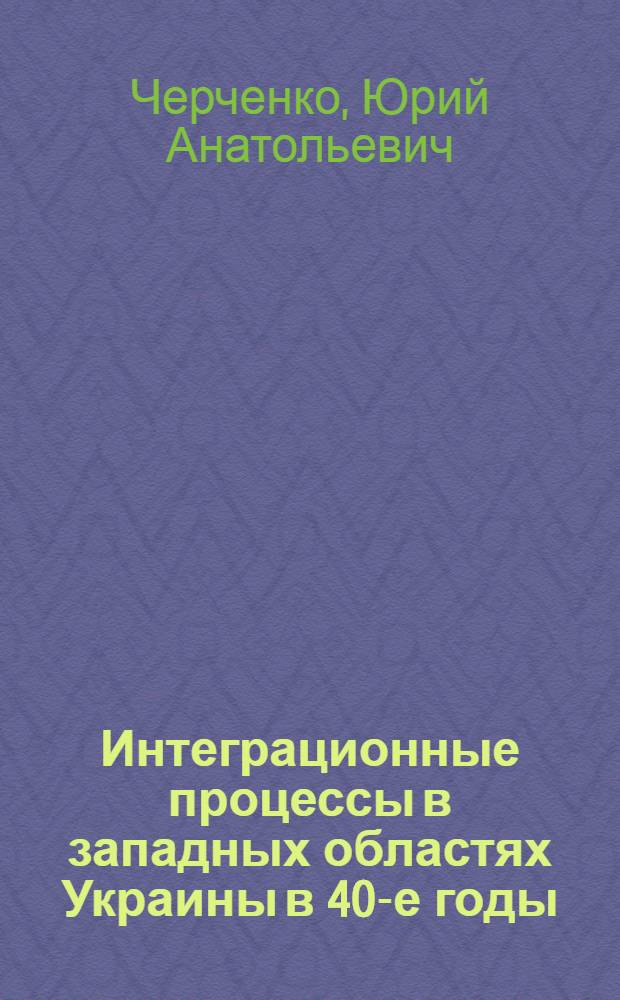 Черченко, Юрий Анатольевич

Интеграционные процессы в западных областях Украины в 40-е годы